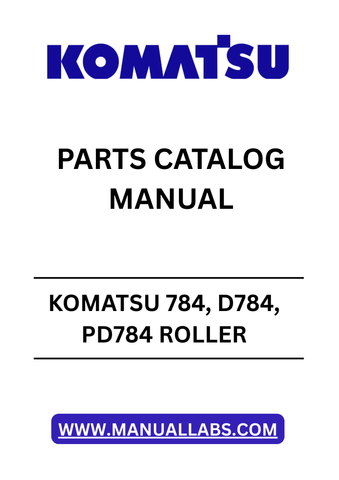 KOMATSU

PARTS CATALOG MANUAL

KOMATSU 784, D784, PD784 ROLLER

WWW.MANUALLABS.COM